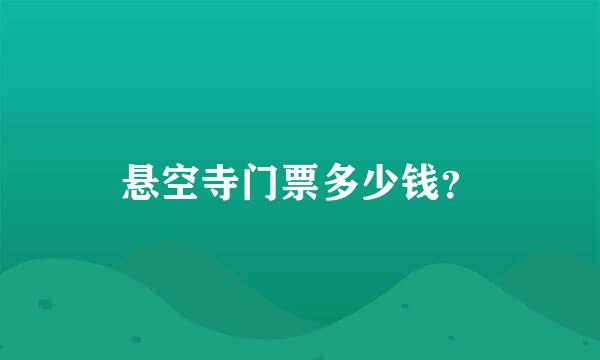 悬空寺门票多少钱?